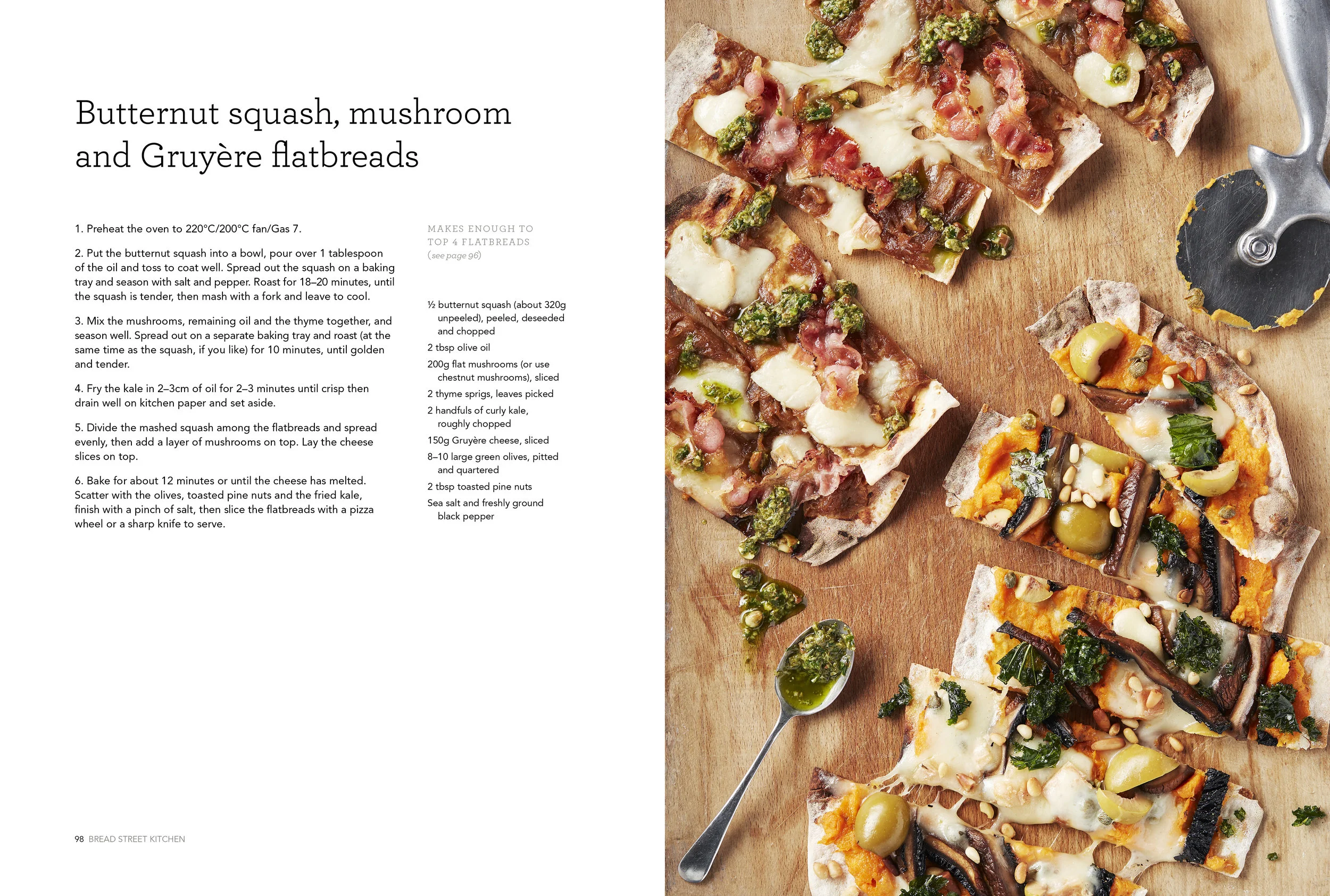 Butternut squash, mushroom and Gruyère flatbreads

1. Preheat the oven to 220°C/200°C fan/Gas 7.

2. Put the butternut squash into a bowl, pour over 1 tablespoon of the oil and toss to coat well. Spread out the squash on a baking tray and season with salt and pepper. Roast for 18–20 minutes, until the squash is tender, then mash with a fork and leave to cool.

3. Mix the mushrooms, remaining oil and the thyme together, and season well. Spread out on a separate baking tray and roast (at the same time as the squash, if you like) for 10 minutes, until golden and tender.

4. Fry the kale in 2–3cm of oil for 2–3 minutes until crisp then drain well on kitchen paper and set aside.

5. Divide the mashed squash among the flatbreads and spread evenly, then add a layer of mushrooms on top. Lay the cheese slices on top.

6. Bake for about 12 minutes or until the cheese has melted. Scatter with the olives, toasted pine nuts and the fried kale, finish with a pinch of salt, then slice the flatbreads with a pizza wheel or a sharp knife to serve.

MAKES ENOUGH TO TOP 4 FLATBREADS
(see page 96)

½ butternut squash (about 320g unpeeled), peeled, deseeded and chopped
2 tbsp olive oil
200g flat mushrooms (or use chestnut mushrooms), sliced
2 thyme sprigs, leaves picked
2 handfuls of curly kale, roughly chopped
150g Gruyère cheese, sliced
8–10 large green olives, pitted and quartered
2 tbsp toasted pine nuts
Sea salt and freshly ground black pepper

98 BREAD STREET KITCHEN